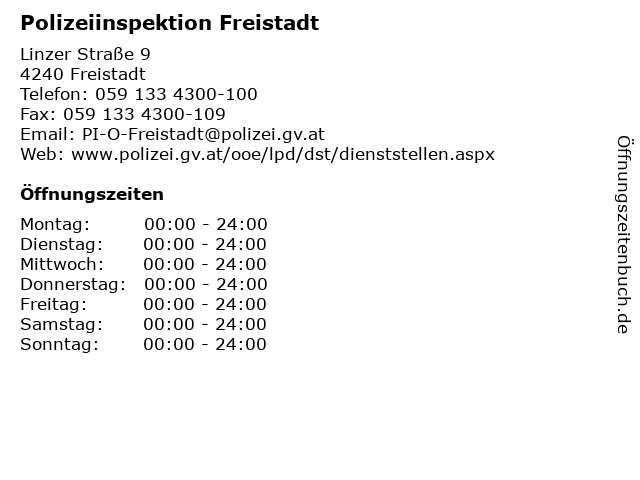 Polizeiinspektion Freistadt

Linzer Straße 9
4240 Freistadt
Telefon: 059 133 4300-100
Fax: 059 133 4300-109
Email: PI-O-Freistadt@polizei.gv.at
Web: www.polizei.gv.at/ooe/lpd/dst/dienststellen.aspx

Öffnungszeiten

Montag: 00:00 - 24:00
Dienstag: 00:00 - 24:00
Mittwoch: 00:00 - 24:00
Donnerstag: 00:00 - 24:00
Freitag: 00:00 - 24:00
Samstag: 00:00 - 24:00
Sonntag: 00:00 - 24:00

Öffnungszeitenbuch.de